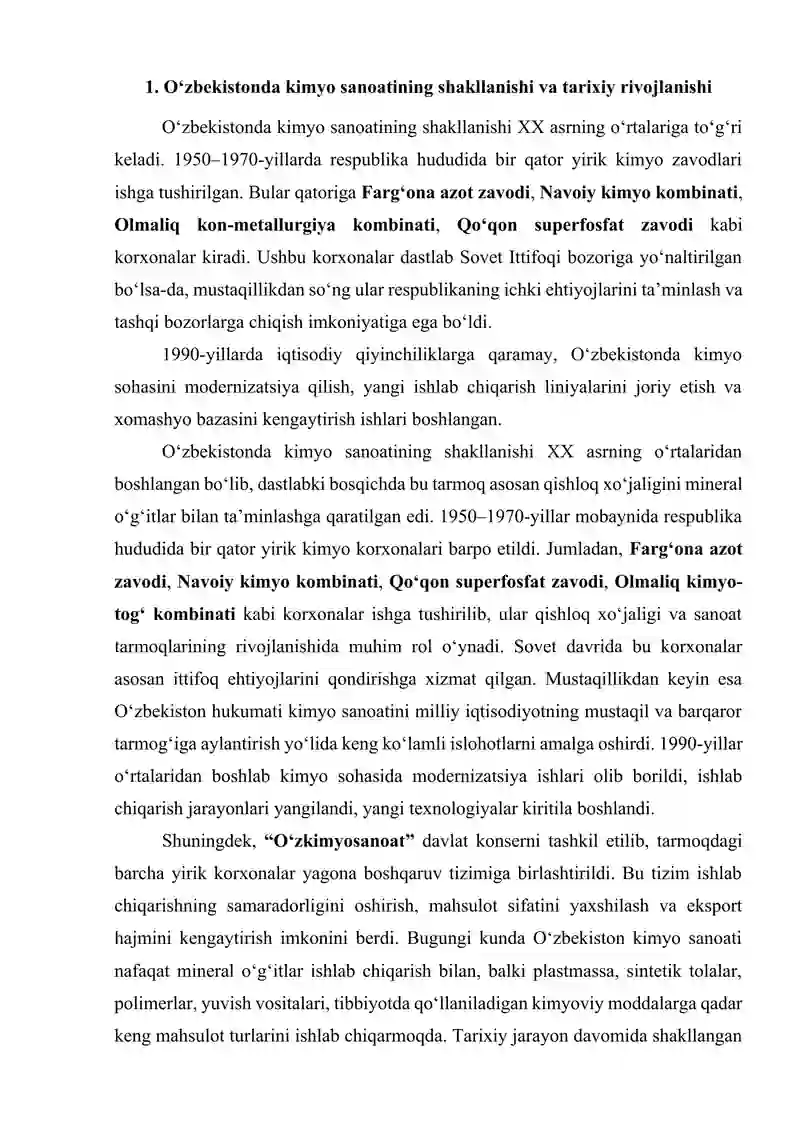 1. O‘zbekistonda kimyo sanoatining shakllanishi va tarixiy rivojlanishi

O‘zbekistonda kimyo sanoatining shakllanishi XX asrning o‘rtalariga to‘g‘ri keladi. 1950–1970-yillarda respublika hududida bir qator yirik kimyo zavodlari ishga tushirilgan. Bular qatoriga Farg‘ona azot zavodi, Navoiy kimyo kombinati, Olmaliq kon-metallurgiya kombinati, Qo‘qon superfosfat zavodi kabi korxonalar kiradi. Ushbu korxonalar dastlab Sovet Ittifoqi bozoriga yo‘naltirilgan bo‘lsa-da, mustaqillikdan so‘ng ular respublikaning ichki ehtiyojlarini ta’minlash va tashqi bozorlarga chiqish imkoniyatiga ega bo‘ldi.

1990-yillarda iqtisodiy qiyinchiliklarga qaramay, O‘zbekistonda kimyo sohasini modernizatsiya qilish, yangi ishlab chiqarish liniyalarini joriy etish va xomashyo bazasini kengaytirish ishlari boshlangan.

O‘zbekistonda kimyo sanoatining shakllanishi XX asrning o‘rtalaridan boshlangan bo‘lib, dastlabki bosqichda bu tarmoq asosan qishloq xo‘jaligini mineral o‘g‘itlar bilan ta’minlashga qaratilgan edi. 1950–1970-yillar mobaynida respublika hududida bir qator yirik kimyo korxonalari barpo etildi. Jumladan, Farg‘ona azot zavodi, Navoiy kimyo kombinati, Qo‘qon superfosfat zavodi, Olmaliq kimyo-tog‘ kombinati kabi korxonalar ishga tushirilib, ular qishloq xo‘jaligi va sanoat tarmoqlarining rivojlanishida muhim rol o‘ynadi. Sovet davrida bu korxonalar asosan ittifoq ehtiyojlarini qondirishga xizmat qilgan. Mustaqillikdan keyin esa O‘zbekiston hukumati kimyo sanoatini milliy iqtisodiyotning mustaqil va barqaror tarmog‘iga aylantirish yo‘lida keng ko‘lamli islohotlarni amalga oshirdi. 1990-yillar o‘rtalaridan boshlab kimyo sohasida modernizatsiya ishlari olib borildi, ishlab chiqarish jarayonlari yangilandi, yangi texnologiyalar kiritila boshlandi.

Shuningdek, “O‘zkimyosanoat” davlat konserni tashkil etilib, tarmoqdagi barcha yirik korxonalar yagona boshqaruv tizimiga birlashtirildi. Bu tizim ishlab chiqarishning samaradorligini oshirish, mahsulot sifatini yaxshilash va eksport hajmini kengaytirish imkonini berdi. Bugungi kunda O‘zbekiston kimyo sanoati nafaqat mineral o‘g‘itlar ishlab chiqarish bilan, balki plastmassa, sintetik tolalar, polimerlar, yuvish vositalari, tibbiyotda qo‘llaniladigan kimyoviy moddalarga qadar keng mahsulot turlarini ishlab chiqarmoqda. Tarixiy jarayon davomida shakllangan